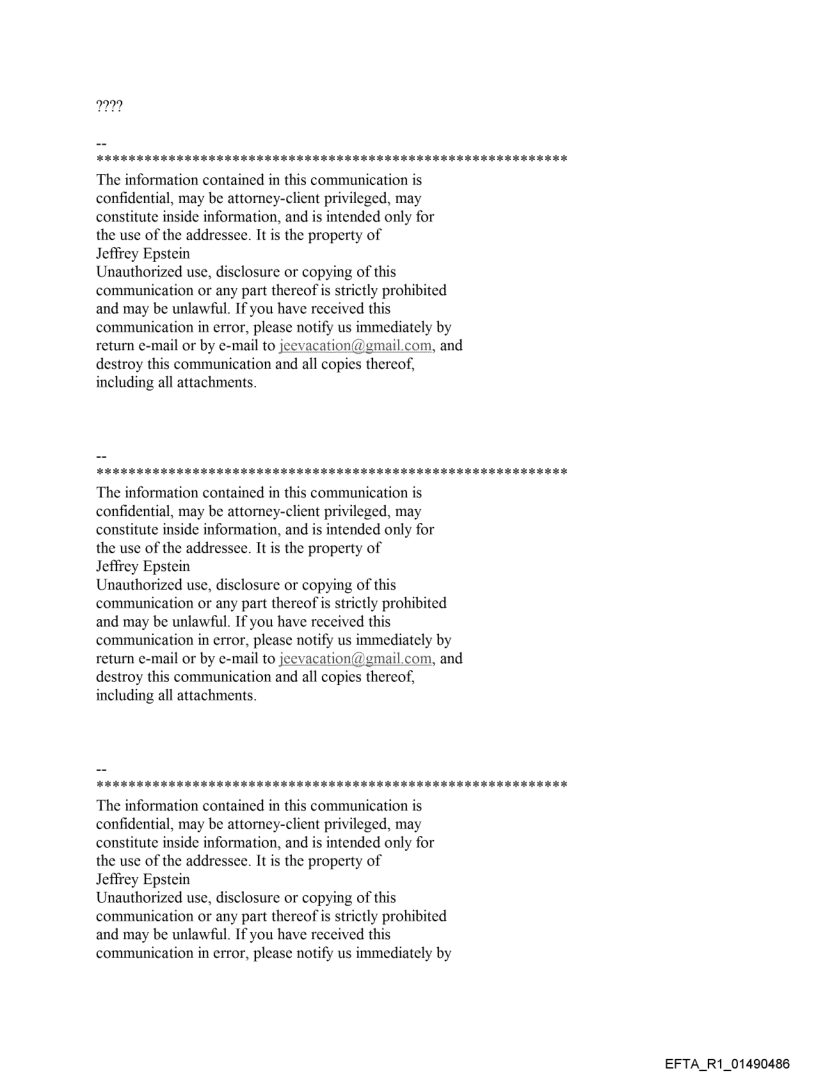 ????

--
************************************************************
The information contained in this communication is confidential, may be attorney-client privileged, may constitute inside information, and is intended only for the use of the addressee. It is the property of
Jeffrey Epstein
Unauthorized use, disclosure or copying of this communication or any part thereof is strictly prohibited and may be unlawful. If you have received this communication in error, please notify us immediately by return e-mail or by e-mail to jeevacation@gmail.com, and destroy this communication and all copies thereof, including all attachments.

--
************************************************************
The information contained in this communication is confidential, may be attorney-client privileged, may constitute inside information, and is intended only for the use of the addressee. It is the property of
Jeffrey Epstein
Unauthorized use, disclosure or copying of this communication or any part thereof is strictly prohibited and may be unlawful. If you have received this communication in error, please notify us immediately by return e-mail or by e-mail to jeevacation@gmail.com, and destroy this communication and all copies thereof, including all attachments.

--
************************************************************
The information contained in this communication is confidential, may be attorney-client privileged, may constitute inside information, and is intended only for the use of the addressee. It is the property of
Jeffrey Epstein
Unauthorized use, disclosure or copying of this communication or any part thereof is strictly prohibited and may be unlawful. If you have received this communication in error, please notify us immediately by

EFTA_R1_01490486